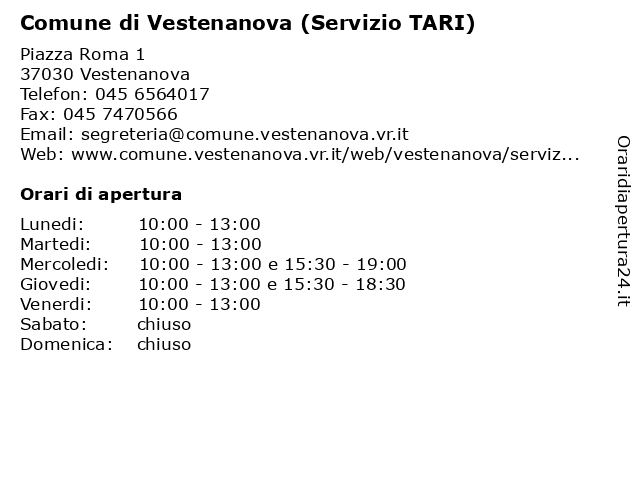 Comune di Vestenanova (Servizio TARI)

Piazza Roma 1
37030 Vestenanova
Telefon: 045 6564017
Fax: 045 7470566
Email: segreteria@comune.vestenanova.vr.it
Web: www.comune.vestenanova.vr.it/web/vestenanova/serviz...

Orari di apertura

| | |
|---|---|
| Lunedi: | 10:00 - 13:00 |
| Martedi: | 10:00 - 13:00 |
| Mercoledi: | 10:00 - 13:00 e 15:30 - 19:00 |
| Giovedi: | 10:00 - 13:00 e 15:30 - 18:30 |
| Venerdi: | 10:00 - 13:00 |
| Sabato: | chiuso |
| Domenica: | chiuso |

Oraridiapertura24.it